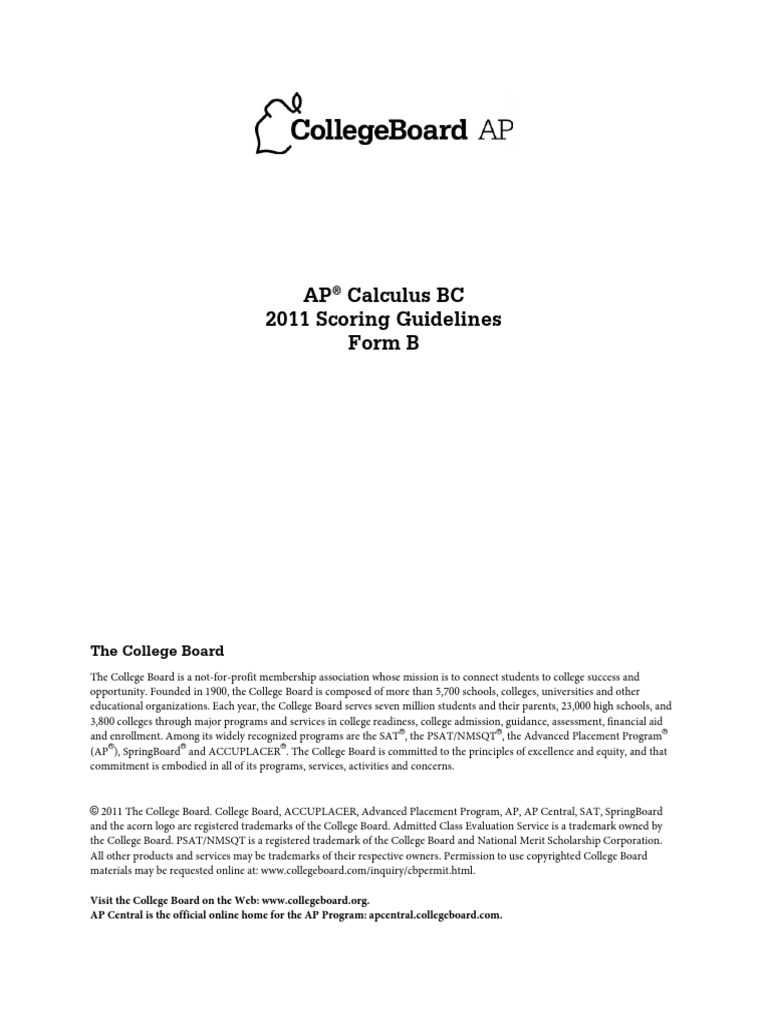 CollegeBoard AP

AP® Calculus BC
2011 Scoring Guidelines
Form B

The College Board

The College Board is a not-for-profit membership association whose mission is to connect students to college success and opportunity. Founded in 1900, the College Board is composed of more than 5,700 schools, colleges, universities and other educational organizations. Each year, the College Board serves seven million students and their parents, 23,000 high schools, and 3,800 colleges through major programs and services in college readiness, college admission, guidance, assessment, financial aid and enrollment. Among its widely recognized programs are the SAT®, the PSAT/NMSQT®, the Advanced Placement Program® (AP®), SpringBoard® and ACCUPLACER®. The College Board is committed to the principles of excellence and equity, and that commitment is embodied in all of its programs, services, activities and concerns.

© 2011 The College Board. College Board, ACCUPLACER, Advanced Placement Program, AP, AP Central, SAT, SpringBoard and the acorn logo are registered trademarks of the College Board. Admitted Class Evaluation Service is a trademark owned by the College Board. PSAT/NMSQT is a registered trademark of the College Board and National Merit Scholarship Corporation. All other products and services may be trademarks of their respective owners. Permission to use copyrighted College Board materials may be requested online at: www.collegeboard.com/inquiry/cbpermit.html.

Visit the College Board on the Web: www.collegeboard.org.
AP Central is the official online home for the AP Program: apcentral.collegeboard.com.